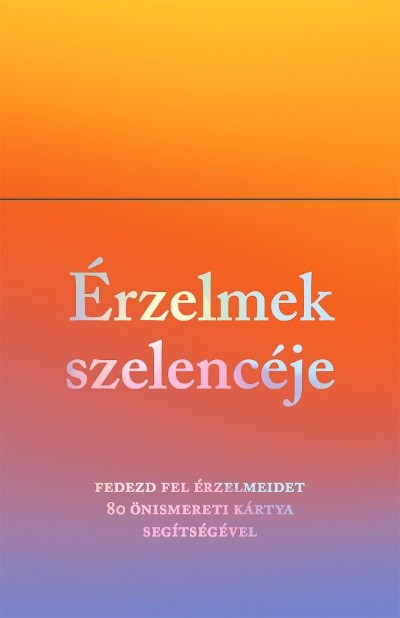 Érzelmek szelencéje

FEDEZD FEL ÉRZELMEIDET 80 ÖNISMERETI KÁRTYA SEGÍTSÉGÉVEL